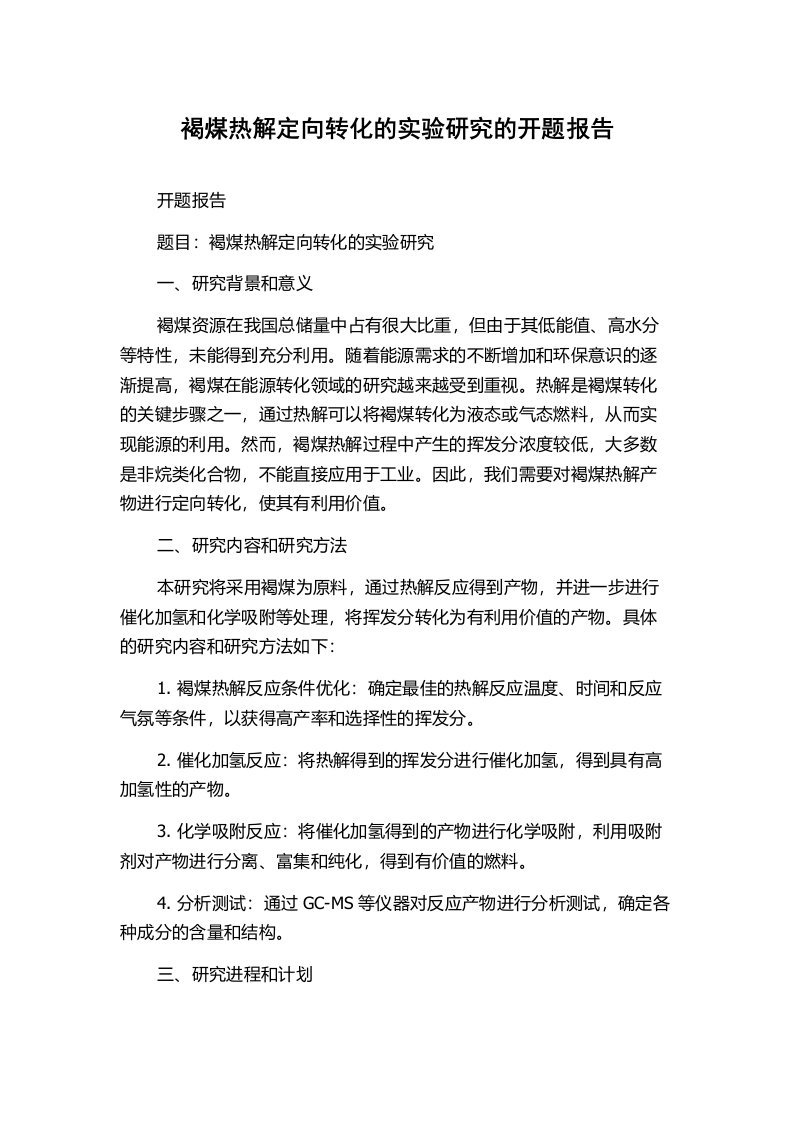 褐煤热解定向转化的实验研究的开题报告

开题报告

题目：褐煤热解定向转化的实验研究

一、研究背景和意义

褐煤资源在我国总储量中占有很大比重，但由于其低能值、高水分等特性，未能得到充分利用。随着能源需求的不断增加和环保意识的逐渐提高，褐煤在能源转化领域的研究越来越受到重视。热解是褐煤转化的关键步骤之一，通过热解可以将褐煤转化为液态或气态燃料，从而实现能源的利用。然而，褐煤热解过程中产生的挥发分浓度较低，大多数是非烷类化合物，不能直接应用于工业。因此，我们需要对褐煤热解产物进行定向转化，使其有利用价值。

二、研究内容和研究方法

本研究将采用褐煤为原料，通过热解反应得到产物，并进一步进行催化加氢和化学吸附等处理，将挥发分转化为有利用价值的产物。具体的研究内容和研究方法如下：

1. 褐煤热解反应条件优化：确定最佳的热解反应温度、时间和反应气氛等条件，以获得高产率和选择性的挥发分。

2. 催化加氢反应：将热解得到的挥发分进行催化加氢，得到具有高加氢性的产物。

3. 化学吸附反应：将催化加氢得到的产物进行化学吸附，利用吸附剂对产物进行分离、富集和纯化，得到有价值的燃料。

4. 分析测试：通过 GC-MS 等仪器对反应产物进行分析测试，确定各种成分的含量和结构。

三、研究进程和计划